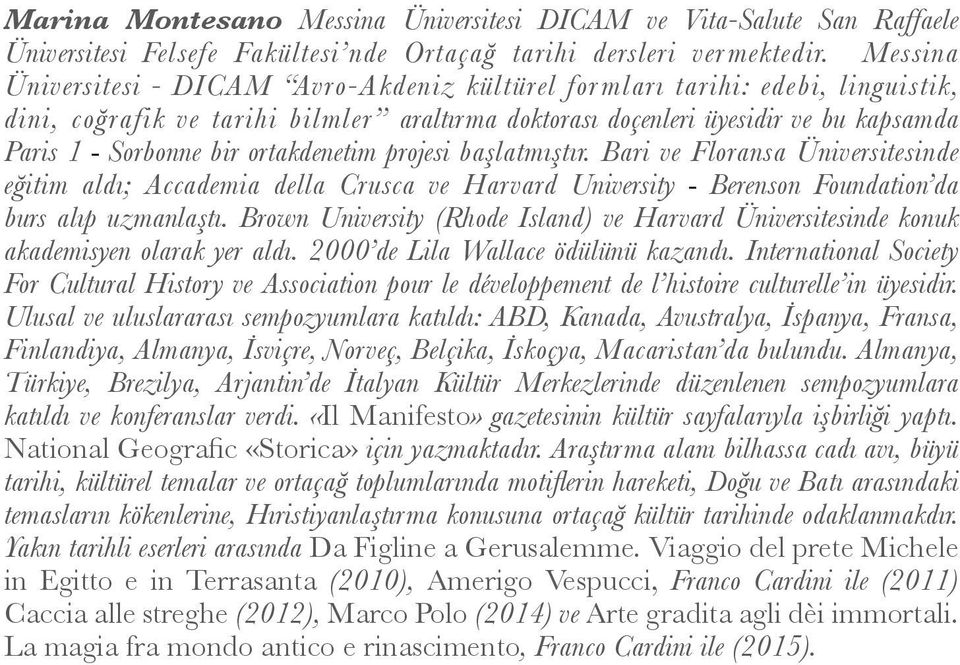 Marina Montesano Messina Üniversitesi DICAM ve Vita-Salute San Raffaele Üniversitesi Felsefe Fakültesi'nde Ortaçağ tarihi dersleri vermektedir. Messina Üniversitesi - DICAM "Avro-Akdeniz kültürel formları tarihi: edebi, linguistik, dini, coğrafik ve tarihi bilmler" araltırma doktorası doçenleri üyesidir ve bu kapsamda Paris 1 - Sorbonne bir ortakdenetim projesi başlatmıştır. Bari ve Floransa Üniversitesinde eğitim aldı; Accademia della Crusca ve Harvard University - Berenson Foundation'da burs alıp uzmanlaştı. Brown University (Rhode Island) ve Harvard Üniversitesinde konuk akademisyen olarak yer aldı. 2000'de Lila Wallace ödülünü kazandı. International Society For Cultural History ve Association pour le développement de l'histoire culturelle'in üyesidir. Ulusal ve uluslararası sempozyumlara katıldı: ABD, Kanada, Avustralya, İspanya, Fransa, Finlandiya, Almanya, İsviçre, Norveç, Belçika, İskoçya, Macaristan'da bulundu. Almanya, Türkiye, Brezilya, Arjantin'de İtalyan Kültür Merkezlerinde düzenlenen sempozyumlara katıldı ve konferanslar verdi. «Il Manifesto» gazetesinin kültür sayfalarıyla işbirliği yaptı. National Geografic «Storica» için yazmaktadır. Araştırma alanı bilhassa cadı avı, büyü tarihi, kültürel temalar ve ortaçağ toplumlarında motiflerin hareketi, Doğu ve Batı arasındaki temasların kökenlerine, Hıristiyanlaştırma konusuna ortaçağ kültür tarihinde odaklanmakdır. Yakın tarihli eserleri arasında Da Figline a Gerusalemme. Viaggio del prete Michele in Egitto e in Terrasanta (2010), Amerigo Vespucci, Franco Cardini ile (2011) Caccia alle streghe (2012), Marco Polo (2014) ve Arte gradita agli dèi immortali. La magia fra mondo antico e rinascimento, Franco Cardini ile (2015).